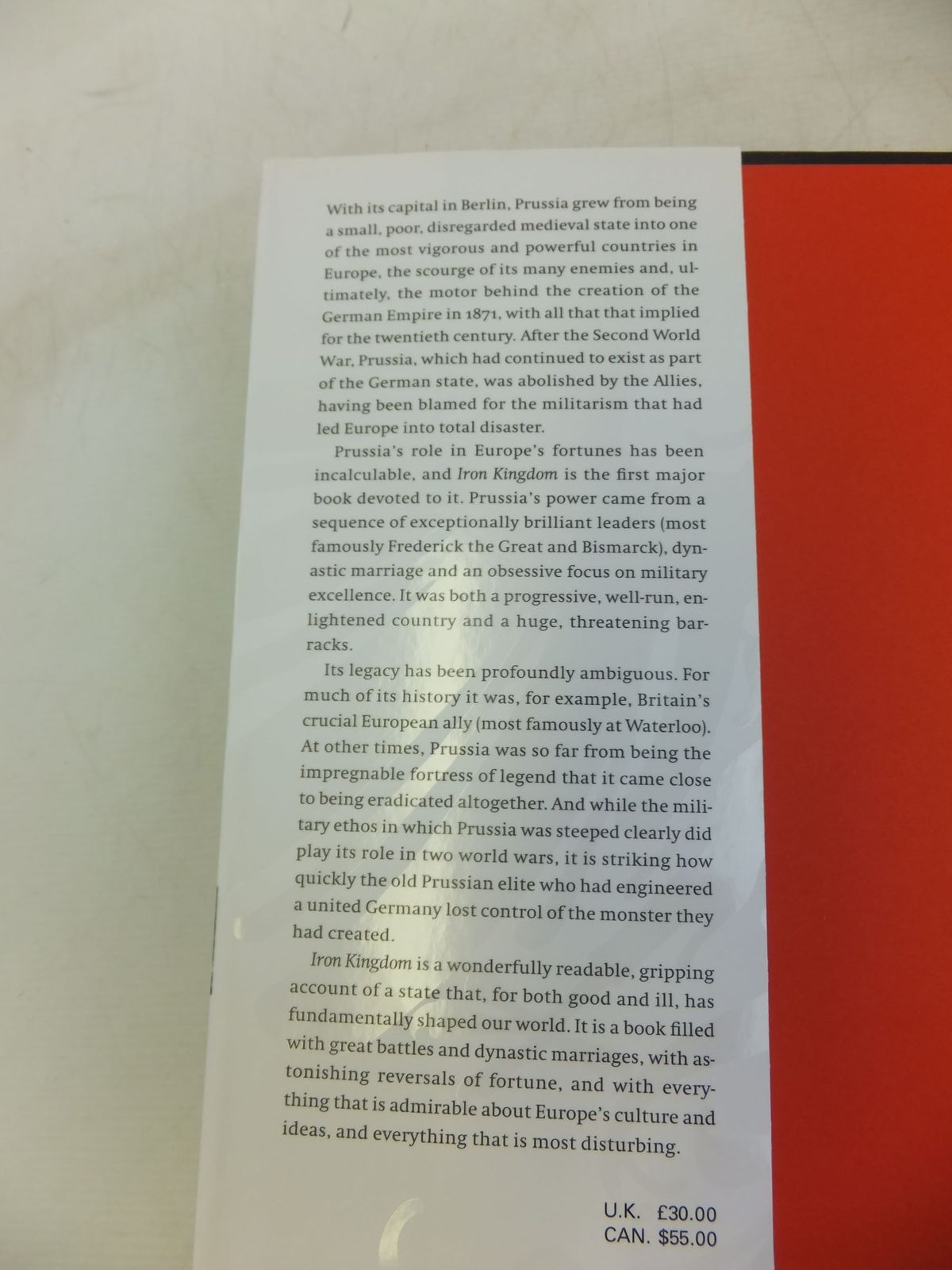 With its capital in Berlin, Prussia grew from being a small, poor, disregarded medieval state into one of the most vigorous and powerful countries in Europe, the scourge of its many enemies and, ultimately, the motor behind the creation of the German Empire in 1871, with all that that implied for the twentieth century. After the Second World War, Prussia, which had continued to exist as part of the German state, was abolished by the Allies, having been blamed for the militarism that had led Europe into total disaster.

Prussia's role in Europe's fortunes has been incalculable, and Iron Kingdom is the first major book devoted to it. Prussia's power came from a sequence of exceptionally brilliant leaders (most famously Frederick the Great and Bismarck), dynastic marriage and an obsessive focus on military excellence. It was both a progressive, well-run, enlightened country and a huge, threatening barracks.

Its legacy has been profoundly ambiguous. For much of its history it was, for example, Britain's crucial European ally (most famously at Waterloo). At other times, Prussia was so far from being the impregnable fortress of legend that it came close to being eradicated altogether. And while the military ethos in which Prussia was steeped clearly did play its role in two world wars, it is striking how quickly the old Prussian elite who had engineered a united Germany lost control of the monster they had created.

Iron Kingdom is a wonderfully readable, gripping account of a state that, for both good and ill, has fundamentally shaped our world. It is a book filled with great battles and dynastic marriages, with astonishing reversals of fortune, and with everything that is admirable about Europe's culture and ideas, and everything that is most disturbing.

U.K. £30.00
CAN. $55.00